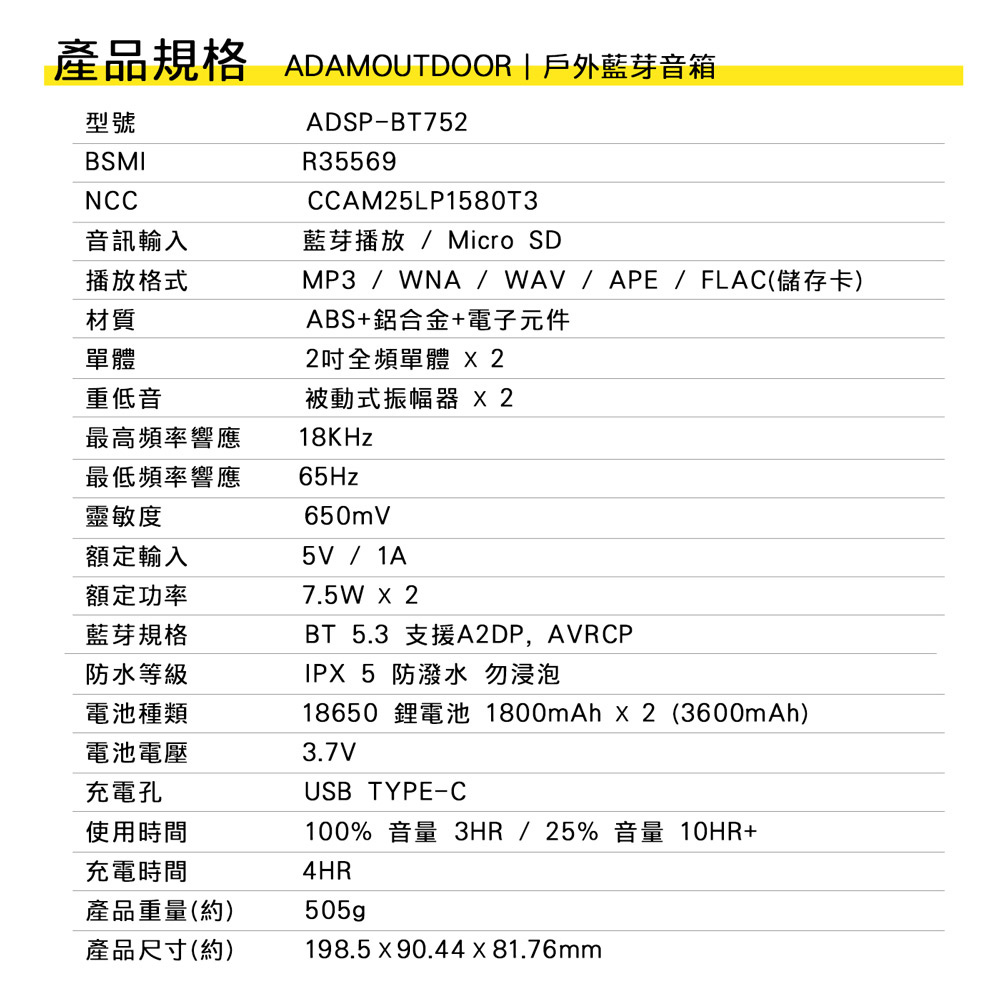 產品規格 ADAMOUTDOOR | 戶外藍芽音箱

| | |
|---|---|
| 型號 | ADSP-BT752 |
| BSMI | R35569 |
| NCC | CCAM25LP1580T3 |
| 音訊輸入 | 藍芽播放 / Micro SD |
| 播放格式 | MP3 / WNA / WAV / APE / FLAC(儲存卡) |
| 材質 | ABS+鋁合金+電子元件 |
| 單體 | 2吋全頻單體 x 2 |
| 重低音 | 被動式振幅器 x 2 |
| 最高頻率響應 | 18KHz |
| 最低頻率響應 | 65Hz |
| 靈敏度 | 650mV |
| 額定輸入 | 5V / 1A |
| 額定功率 | 7.5W x 2 |
| 藍芽規格 | BT 5.3 支援A2DP, AVRCP |
| 防水等級 | IPX 5 防潑水 勿浸泡 |
| 電池種類 | 18650 鋰電池 1800mAh x 2 (3600mAh) |
| 電池電壓 | 3.7V |
| 充電孔 | USB TYPE-C |
| 使用時間 | 100% 音量 3HR / 25% 音量 10HR+ |
| 充電時間 | 4HR |
| 產品重量(約) | 505g |
| 產品尺寸(約) | 198.5 x 90.44 x 81.76mm |